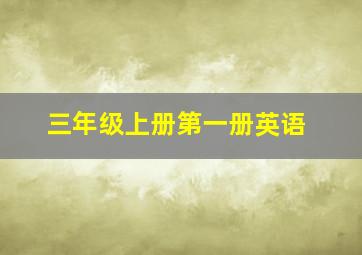 三年级上册第一册英语